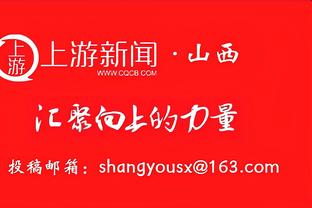 上游

上游新闻 · 山西
WWW.CQCB.COM

汇聚向上的力量

投稿邮箱：shangyousx@163.com